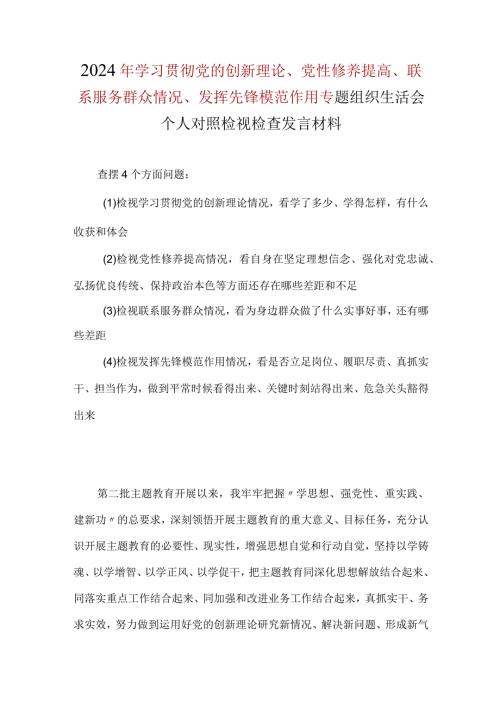 2024年学习贯彻党的创新理论、党性修养提高、联系服务群众情况、发挥先锋模范作用专题组织生活会个人对照检视检查发言材料

查摆4个方面问题：

(1)检视学习贯彻党的创新理论情况，看学了多少、学得怎样，有什么收获和体会

(2)检视党性修养提高情况，看自身在坚定理想信念、强化对党忠诚、弘扬优良传统、保持政治本色等方面还存在哪些差距和不足

(3)检视联系服务群众情况，看为身边群众做了什么实事好事，还有哪些差距

(4)检视发挥先锋模范作用情况，看是否立足岗位、履职尽责、真抓实干、担当作为，做到平常时候看得出来、关键时刻站得出来、危急关头豁得出来

第二批主题教育开展以来，我牢牢把握〃学思想、强党性、重实践、建新功〃的总要求，深刻领悟开展主题教育的重大意义、目标任务，充分认识开展主题教育的必要性、现实性，增强思想自觉和行动自觉，坚持以学铸魂、以学增智、以学正风、以学促干，把主题教育同深化思想解放结合起来、同落实重点工作结合起来、同加强和改进业务工作结合起来，真抓实干、务求实效，努力做到运用好党的创新理论研究新情况、解决新问题、形成新气